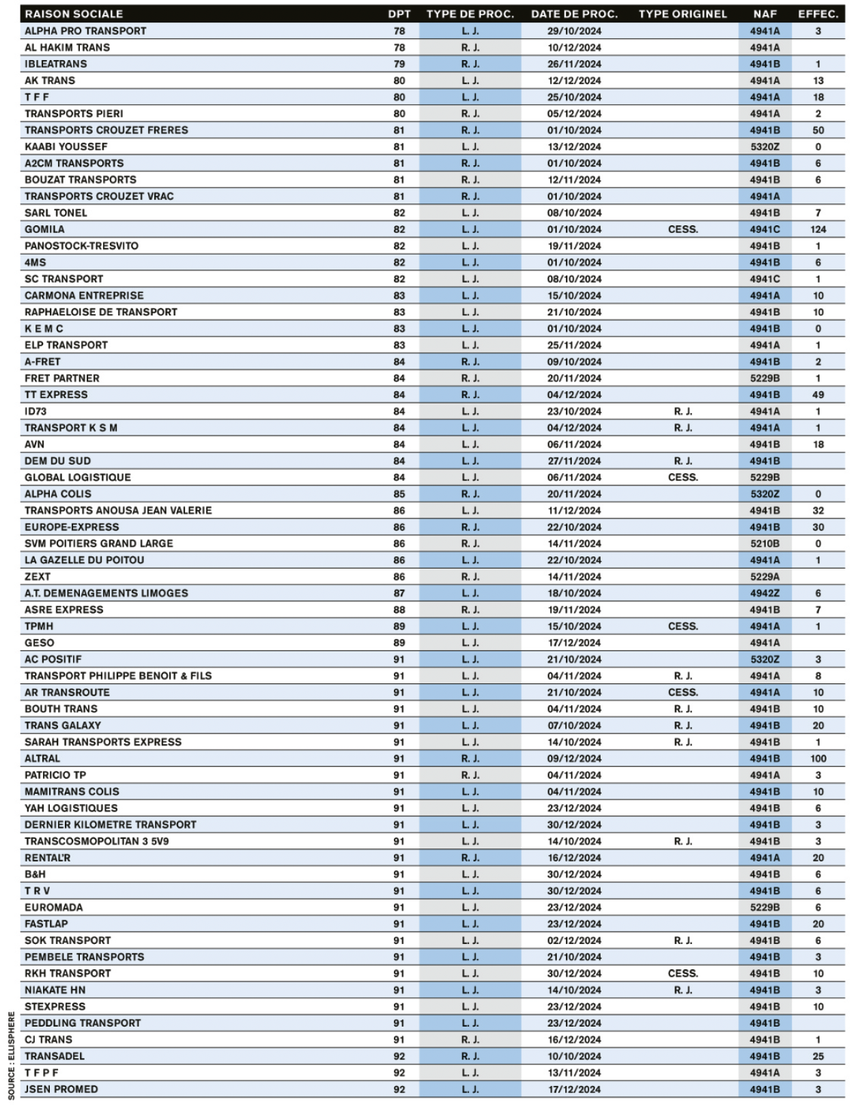 | RAISON SOCIALE | DPT | TYPE DE PROC. | DATE DE PROC. | TYPE ORIGINEL | NAF | EFFEC. |
|---|---|---|---|---|---|---|
| ALPHA PRO TRANSPORT | 78 | L. J. | 29/10/2024 | | 4941A | 3 |
| AL HAKIM TRANS | 78 | L. J. | 10/12/2024 | | 4941A | |
| IBLEATRANS | 79 | R. J. | 26/11/2024 | | 4941B | 1 |
| AK TRANS | 80 | L. J. | 12/12/2024 | | 4941A | 13 |
| T F F | 80 | L. J. | 25/10/2024 | | 4941A | 18 |
| TRANSPORTS PIERI | 80 | R. J. | 05/12/2024 | | 4941A | 2 |
| TRANSPORTS CROUZET FRERES | 81 | R. J. | 01/10/2024 | | 4941B | 50 |
| KAABI YOUSSEF | 81 | L. J. | 13/12/2024 | | 5320Z | 0 |
| A2CM TRANSPORTS | 81 | R. J. | 01/10/2024 | | 4941B | 6 |
| BOUZAT TRANSPORTS | 81 | R. J. | 12/11/2024 | | 4941B | 6 |
| TRANSPORTS CROUZET VRAC | 81 | R. J. | 01/10/2024 | | 4941A | |
| SARL TONEL | 82 | L. J. | 08/10/2024 | | 4941B | 7 |
| GOMILA | 82 | L. J. | 01/10/2024 | CESS. | 4941C | 124 |
| PANOSTOCK-TRESVITO | 82 | L. J. | 19/11/2024 | | 4941B | 1 |
| 4MS | 82 | L. J. | 01/10/2024 | | 4941B | 6 |
| SC TRANSPORT | 82 | L. J. | 08/10/2024 | | 4941C | 1 |
| CARMONA ENTREPRISE | 83 | L. J. | 15/10/2024 | | 4941A | 10 |
| RAPHAELOISE DE TRANSPORT | 83 | L. J. | 21/10/2024 | | 4941B | 10 |
| K E M C | 83 | L. J. | 01/10/2024 | | 4941B | 0 |
| ELP TRANSPORT | 83 | L. J. | 25/11/2024 | | 4941A | 1 |
| A-FRET | 84 | R. J. | 09/10/2024 | | 4941B | 2 |
| FRET PARTNER | 84 | R. J. | 20/11/2024 | | 5229B | 1 |
| TT EXPRESS | 84 | R. J. | 04/12/2024 | | 4941B | 49 |
| ID73 | 84 | L. J. | 23/10/2024 | R. J. | 4941A | 1 |
| TRANSPORT K S M | 84 | L. J. | 04/12/2024 | R. J. | 4941A | 1 |
| AVN | 84 | L. J. | 06/11/2024 | | 4941B | 18 |
| DEM DU SUD | 84 | L. J. | 27/11/2024 | R. J. | 4941B | |
| GLOBAL LOGISTIQUE | 84 | L. J. | 06/11/2024 | CESS. | 5229B | |
| ALPHA COLIS | 85 | R. J. | 20/11/2024 | | 5320Z | 0 |
| TRANSPORTS ANOUSA JEAN VALERIE | 86 | L. J. | 11/12/2024 | | 4941B | 32 |
| EUROPE-EXPRESS | 86 | R. J. | 22/10/2024 | | 4941B | 30 |
| SVM POITIERS GRAND LARGE | 86 | R. J. | 14/11/2024 | | 5210B | 0 |
| LA GAZELLE DU POITOU | 86 | L. J. | 22/10/2024 | | 4941A | 1 |
| ZEXT | 86 | R. J. | 14/11/2024 | | 5229A | |
| A.T. DEMENAGEMENTS LIMOGES | 87 | L. J. | 18/10/2024 | | 4942Z | 6 |
| ASRE EXPRESS | 88 | R. J. | 19/11/2024 | | 4941B | 7 |
| TPMH | 89 | L. J. | 15/10/2024 | CESS. | 4941A | 1 |
| GESO | 89 | L. J. | 17/12/2024 | | 4941A | |
| AC POSITIF | 91 | L. J. | 21/10/2024 | | 5320Z | 3 |
| TRANSPORT PHILIPPE BENOIT & FILS | 91 | L. J. | 04/11/2024 | R. J. | 4941A | 8 |
| AR TRANSROUTE | 91 | L. J. | 21/10/2024 | CESS. | 4941A | 10 |
| BOUTH TRANS | 91 | L. J. | 04/11/2024 | R. J. | 4941B | 10 |
| TRANS GALAXY | 91 | L. J. | 07/10/2024 | R. J. | 4941B | 20 |
| SARAH TRANSPORTS EXPRESS | 91 | L. J. | 14/10/2024 | R. J. | 4941B | 1 |
| ALTRAL | 91 | R. J. | 09/12/2024 | | 4941B | 100 |
| PATRICIO TP | 91 | R. J. | 04/11/2024 | | 4941A | 3 |
| MAMITRANS COLIS | 91 | L. J. | 04/11/2024 | | 4941B | 10 |
| YAH LOGISTIQUES | 91 | L. J. | 23/12/2024 | | 4941B | 6 |
| DERNIER KILOMETRE TRANSPORT | 91 | L. J. | 30/12/2024 | | 4941B | 3 |
| TRANSCOSMOPOLITAN 3 5V9 | 91 | L. J. | 14/10/2024 | R. J. | 4941B | 3 |
| RENTAL'R | 91 | R. J. | 16/12/2024 | | 4941A | 20 |
| B&H | 91 | L. J. | 30/12/2024 | | 4941B | 6 |
| T R V | 91 | L. J. | 30/12/2024 | | 4941B | 6 |
| EUROMADA | 91 | L. J. | 23/12/2024 | | 5229B | 6 |
| FASTLAP | 91 | L. J. | 23/12/2024 | | 4941B | 20 |
| SOK TRANSPORT | 91 | L. J. | 02/12/2024 | R. J. | 4941B | 6 |
| PEMBELE TRANSPORTS | 91 | L. J. | 21/10/2024 | | 4941B | 3 |
| RKH TRANSPORT | 91 | L. J. | 30/12/2024 | CESS. | 4941B | 10 |
| NIAKATE HN | 91 | L. J. | 14/10/2024 | R. J. | 4941B | 3 |
| STEXPRESS | 91 | L. J. | 23/12/2024 | | 4941B | 10 |
| PEDDLING TRANSPORT | 91 | L. J. | 23/12/2024 | | 4941B | |
| CJ TRANS | 91 | R. J. | 16/12/2024 | | 4941B | 1 |
| TRANSADEL | 92 | R. J. | 10/10/2024 | | 4941B | 25 |
| T F P F | 92 | L. J. | 13/11/2024 | | 4941A | 3 |
| JSEN PROMED | 92 | L. J. | 17/12/2024 | | 4941B | 3 |

SOURCE : ELLISPHERE